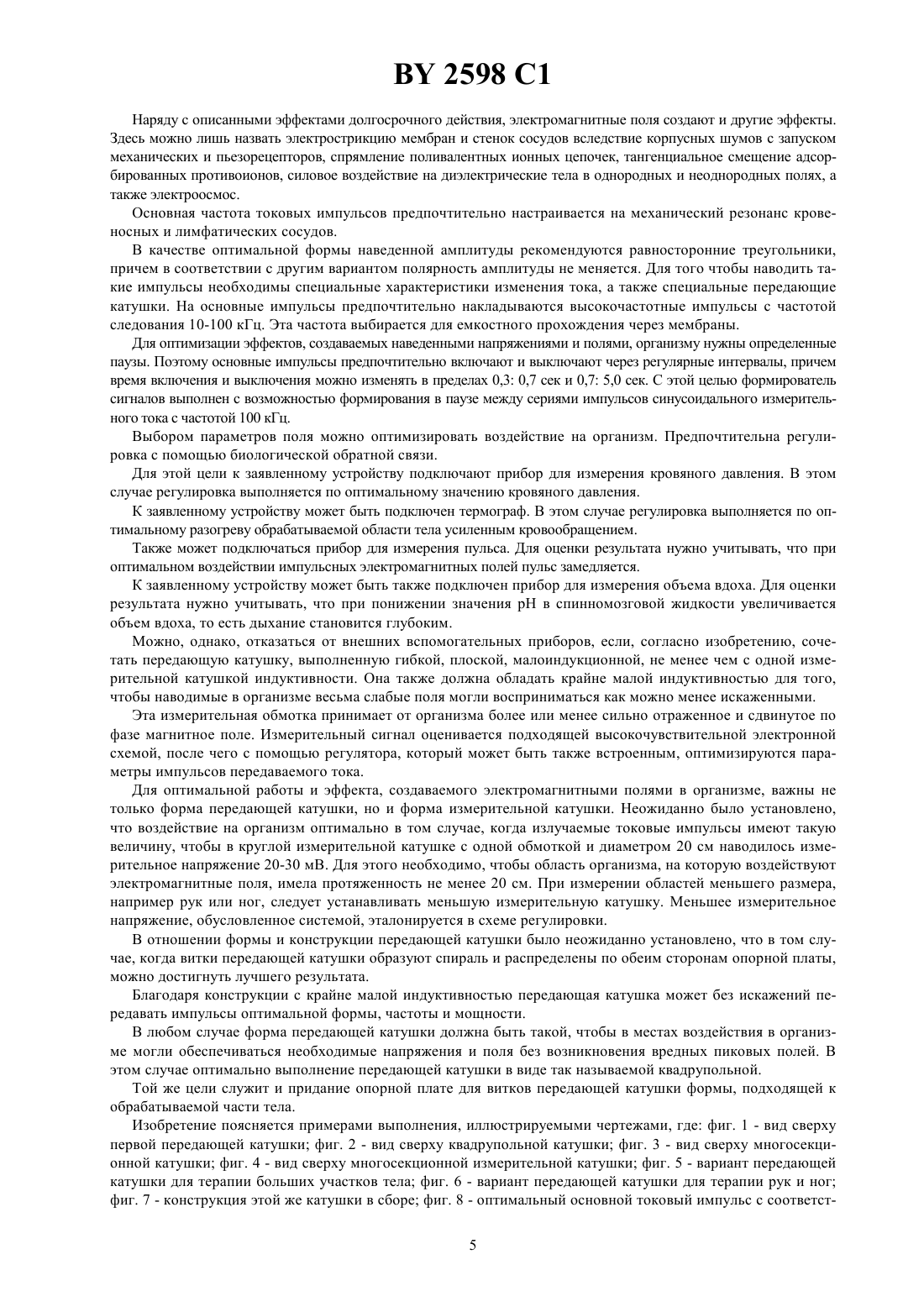 BY 2598 C1

Наряду с описанными эффектами долгосрочного действия, электромагнитные поля создают и другие эффекты. Здесь можно лишь назвать электрострикцию мембран и стенок сосудов вследствие корпусных шумов с запуском механических и пьезорецепторов, спрямление поливалентных ионных цепочек, тангенциальное смещение адсорбированных противоионов, силовое воздействие на диэлектрические тела в однородных и неоднородных полях, а также электроосмос.

Основная частота токовых импульсов предпочтительно настраивается на механический резонанс кровеносных и лимфатических сосудов.

В качестве оптимальной формы наведенной амплитуды рекомендуются равносторонние треугольники, причем в соответствии с другим вариантом полярность амплитуды не меняется. Для того чтобы наводить такие импульсы необходимы специальные характеристики изменения тока, а также специальные передающие катушки. На основные импульсы предпочтительно накладываются высокочастотные импульсы с частотой следования 10-100 кГц. Эта частота выбирается для емкостного прохождения через мембраны.

Для оптимизации эффектов, создаваемых наведенными напряжениями и полями, организму нужны определенные паузы. Поэтому основные импульсы предпочтительно включают и выключают через регулярные интервалы, причем время включения и выключения можно изменять в пределах 0,3: 0,7 сек и 0,7: 5,0 сек. С этой целью формирователь сигналов выполнен с возможностью формирования в паузе между сериями импульсов синусоидального измерительного тока с частотой 100 кГц.

Выбором параметров поля можно оптимизировать воздействие на организм. Предпочтительна регулировка с помощью биологической обратной связи.

Для этой цели к заявленному устройству подключают прибор для измерения кровяного давления. В этом случае регулировка выполняется по оптимальному значению кровяного давления.

К заявленному устройству может быть подключен термограф. В этом случае регулировка выполняется по оптимальному разогреву обрабатываемой области тела усиленным кровообращением.

Также может подключаться прибор для измерения пульса. Для оценки результата нужно учитывать, что при оптимальном воздействии импульсных электромагнитных полей пульс замедляется.

К заявленному устройству может быть также подключен прибор для измерения объема вдоха. Для оценки результата нужно учитывать, что при понижении значения pH в спинномозговой жидкости увеличивается объем вдоха, то есть дыхание становится глубоким.

Можно, однако, отказаться от внешних вспомогательных приборов, если, согласно изобретению, сочетать передающую катушку, выполненную гибкой, плоской, малоиндукционной, не менее чем с одной измерительной катушкой индуктивности. Она также должна обладать крайне малой индуктивностью для того, чтобы наводимые в организме весьма слабые поля могли восприниматься как можно менее искаженными.

Эта измерительная обмотка принимает от организма более или менее сильно отраженное и сдвинутое по фазе магнитное поле. Измерительный сигнал оценивается подходящей высокочувствительной электронной схемой, после чего с помощью регулятора, который может быть также встроенным, оптимизируются параметры импульсов передаваемого тока.

Для оптимальной работы и эффекта, создаваемого электромагнитными полями в организме, важны не только форма передающей катушки, но и форма измерительной катушки. Неожиданно было установлено, что воздействие на организм оптимально в том случае, когда излучаемые токовые импульсы имеют такую величину, чтобы в круглой измерительной катушке с одной обмоткой и диаметром 20 см наводилось измерительное напряжение 20-30 мВ. Для этого необходимо, чтобы область организма, на которую воздействуют электромагнитные поля, имела протяженность не менее 20 см. При измерении областей меньшего размера, например рук или ног, следует устанавливать меньшую измерительную катушку. Меньшее измерительное напряжение, обусловленное системой, эталонируется в схеме регулировки.

В отношении формы и конструкции передающей катушки было неожиданно установлено, что в том случае, когда витки передающей катушки образуют спираль и распределены по обеим сторонам опорной платы, можно достигнуть лучшего результата.

Благодаря конструкции с крайне малой индуктивностью передающая катушка может без искажений передавать импульсы оптимальной формы, частоты и мощности.

В любом случае форма передающей катушки должна быть такой, чтобы в местах воздействия в организме могли обеспечиваться необходимые напряжения и поля без возникновения вредных пиковых полей. В этом случае оптимально выполнение передающей катушки в виде так называемой квадрупольной.

Той же цели служит и придание опорной плате для витков передающей катушки формы, подходящей к обрабатываемой части тела.

Изобретение поясняется примерами выполнения, иллюстрируемыми чертежами, где: фиг. 1 - вид сверху первой передающей катушки; фиг. 2 - вид сверху квадрупольной катушки; фиг. 3 - вид сверху многосекционной катушки; фиг. 4 - вид сверху многосекционной измерительной катушки; фиг. 5 - вариант передающей катушки для терапии больших участков тела; фиг. 6 - вариант передающей катушки для терапии рук и ног; фиг. 7 - конструкция этой же катушки в сборе; фиг. 8 - оптимальный основной токовый импульс с соответст-

5